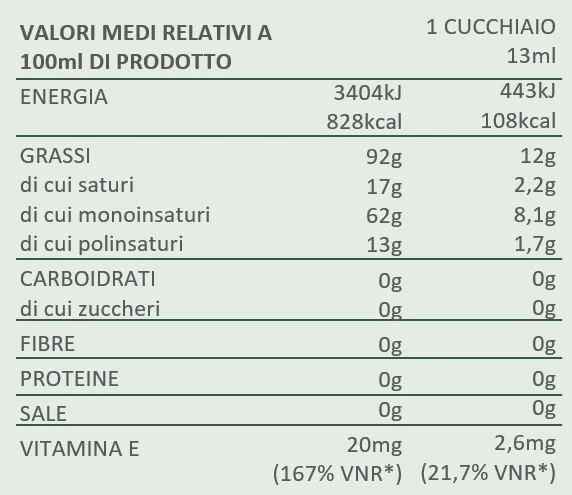 | VALORI MEDI RELATIVI A 100ml DI PRODOTTO | | 1 CUCCHIAIO 13ml |
|---|---|---|
| ENERGIA | 3404kJ 828kcal | 443kJ 108kcal |
| GRASSI | 92g | 12g |
| di cui saturi | 17g | 2,2g |
| di cui monoinsaturi | 62g | 8,1g |
| di cui polinsaturi | 13g | 1,7g |
| CARBOIDRATI | 0g | 0g |
| di cui zuccheri | 0g | 0g |
| FIBRE | 0g | 0g |
| PROTEINE | 0g | 0g |
| SALE | 0g | 0g |
| VITAMINA E | 20mg (167% VNR*) | 2,6mg (21,7% VNR*) |